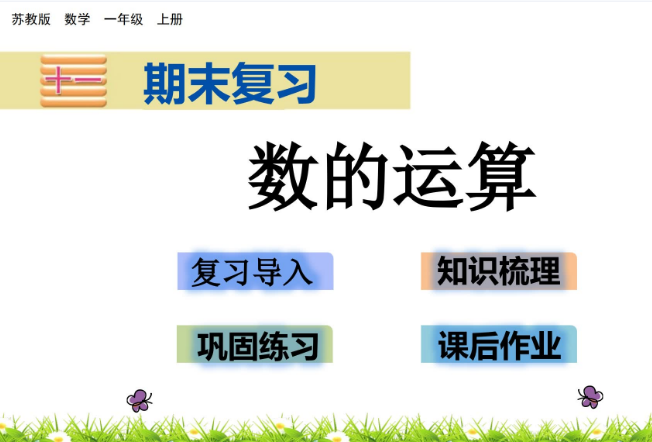 苏教版 数学 一年级 上册

十一 期末复习

数的运算

复习导入

知识梳理

巩固练习

课后作业